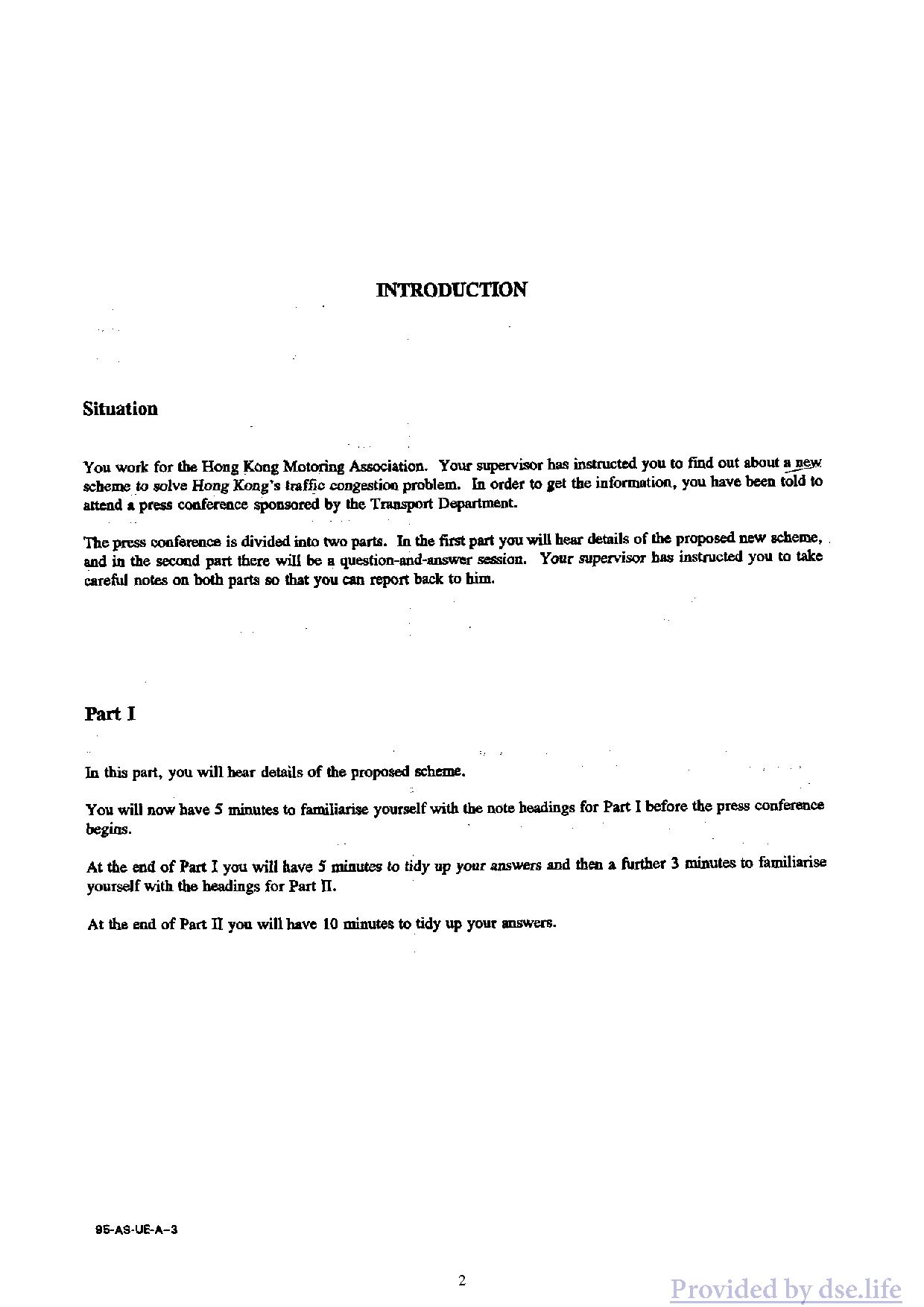 INTRODUCTION

Situation

You work for the Hong Kong Motoring Association. Your supervisor has instructed you to find out about a new scheme to solve Hong Kong's traffic congestion problem. In order to get the information, you have been told to attend a press conference sponsored by the Transport Department.

The press conference is divided into two parts. In the first part you will hear details of the proposed new scheme, and in the second part there will be a question-and-answer session. Your supervisor has instructed you to take careful notes on both parts so that you can report back to him.

Part I

In this part, you will hear details of the proposed scheme.

You will now have 5 minutes to familiarise yourself with the note headings for Part I before the press conference begins.

At the end of Part I you will have 5 minutes to tidy up your answers and then a further 3 minutes to familiarise yourself with the headings for Part II.

At the end of Part II you will have 10 minutes to tidy up your answers.

95-AS-UE-A-3

2

Provided by dse.life